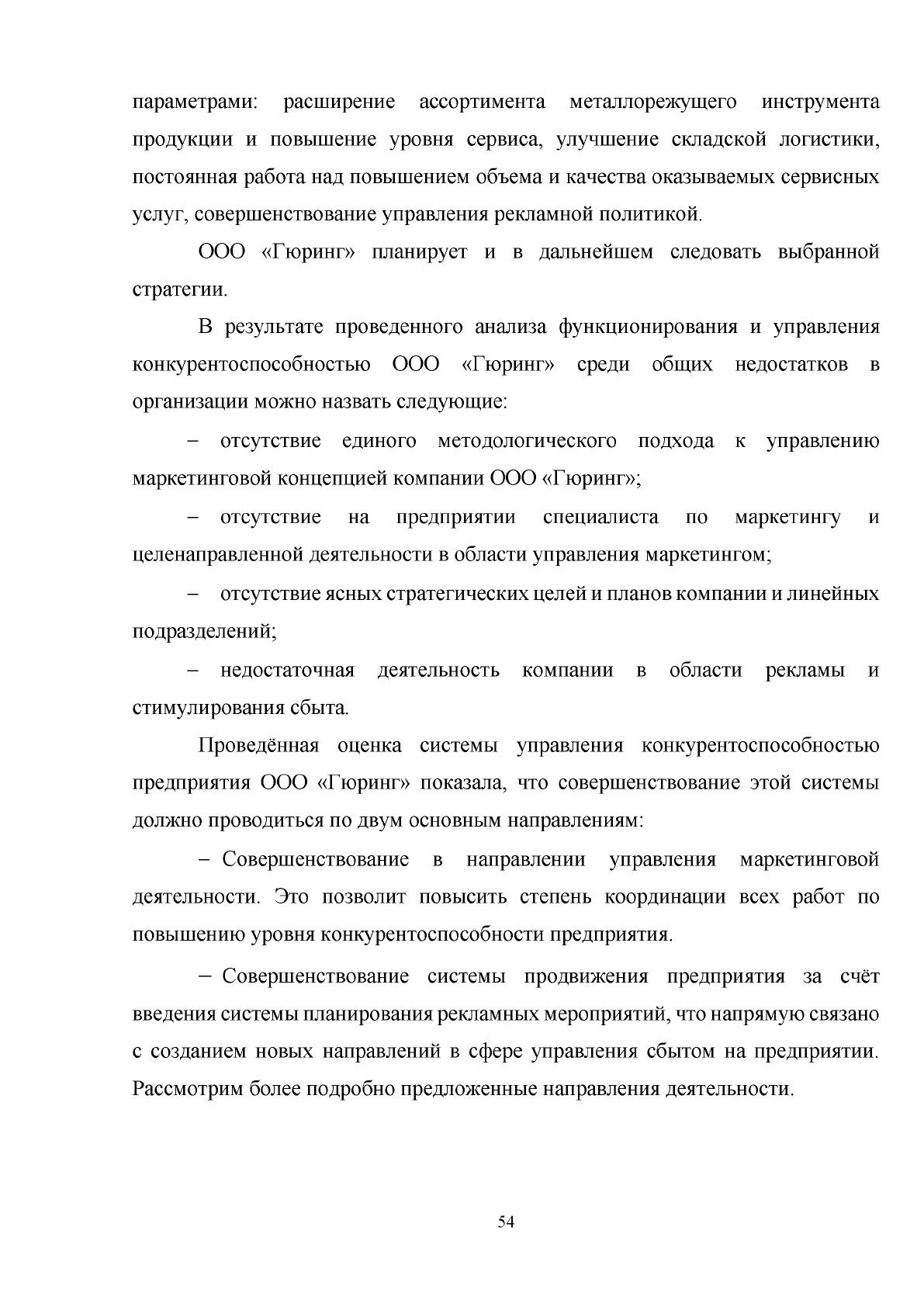 параметрами: расширение ассортимента металлорежущего инструмента продукции и повышение уровня сервиса, улучшение складской логистики, постоянная работа над повышением объема и качества оказываемых сервисных услуг, совершенствование управления рекламной политикой.

ООО «Гюринг» планирует и в дальнейшем следовать выбранной стратегии.

В результате проведенного анализа функционирования и управления конкурентоспособностью ООО «Гюринг» среди общих недостатков в организации можно назвать следующие:

– отсутствие единого методологического подхода к управлению маркетинговой концепцией компании ООО «Гюринг»;

– отсутствие на предприятии специалиста по маркетингу и целенаправленной деятельности в области управления маркетингом;

– отсутствие ясных стратегических целей и планов компании и линейных подразделений;

– недостаточная деятельность компании в области рекламы и стимулирования сбыта.

Проведённая оценка системы управления конкурентоспособностью предприятия ООО «Гюринг» показала, что совершенствование этой системы должно проводиться по двум основным направлениям:

– Совершенствование в направлении управления маркетинговой деятельности. Это позволит повысить степень координации всех работ по повышению уровня конкурентоспособности предприятия.

– Совершенствование системы продвижения предприятия за счёт введения системы планирования рекламных мероприятий, что напрямую связано с созданием новых направлений в сфере управления сбытом на предприятии. Рассмотрим более подробно предложенные направления деятельности.

54